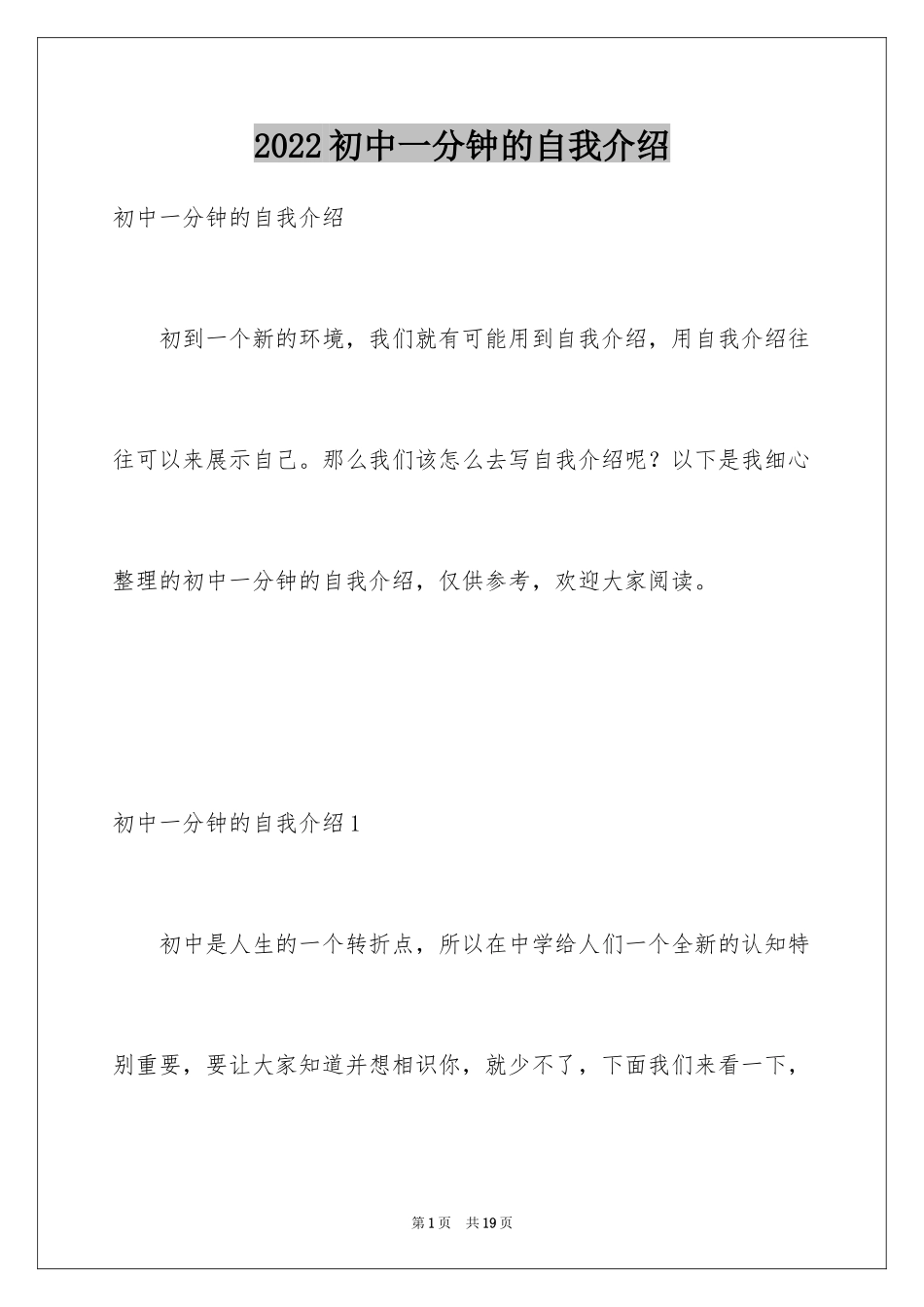 2022初中一分钟的自我介绍

初中一分钟的自我介绍

初到一个新的环境，我们就有可能用到自我介绍，用自我介绍往往可以来展示自己。那么我们该怎么去写自我介绍呢？以下是我细心整理的初中一分钟的自我介绍，仅供参考，欢迎大家阅读。

初中一分钟的自我介绍1

初中是人生的一个转折点，所以在中学给人们一个全新的认知特别重要，要让大家知道并想相识你，就少不了，下面我们来看一下，

第1页 共19页